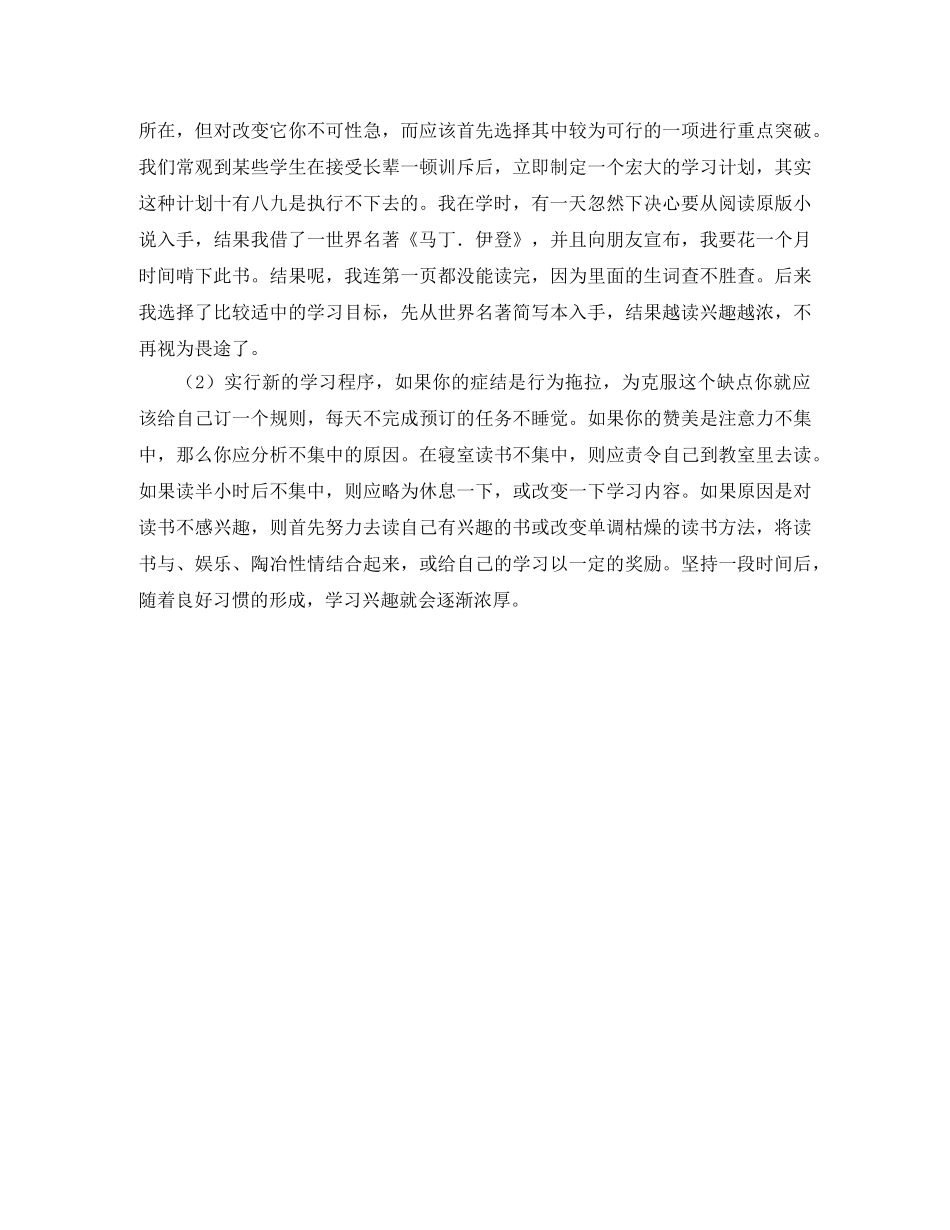 所在，但对改变它你不可性急，而应该首先选择其中较为可行的一项进行重点突破。我们常观到某些学生在接受长辈一顿训斥后，立即制定一个宏大的学习计划，其实这种计划十有八九是执行不下去的。我在学时，有一天忽然下决心要从阅读原版小说入手，结果我借了一世界名著《马丁．伊登》，并且向朋友宣布，我要花一个月时间啃下此书。结果呢，我连第一页都没能读完，因为里面的生词查不胜查。后来我选择了比较适中的学习目标，先从世界名著简写本入手，结果越读兴趣越浓，不再视为畏途了。

（2）实行新的学习程序，如果你的症结是行为拖拉，为克服这个缺点你就应该给自己订一个规则，每天不完成预订的任务不睡觉。如果你的赞美是注意力不集中，那么你应分析不集中的原因。在寝室读书不集中，则应责令自己到教室里去读。如果读半小时后不集中，则应略为休息一下，或改变一下学习内容。如果原因是对读书不感兴趣，则首先努力去读自己有兴趣的书或改变单调枯燥的读书方法，将读书与、娱乐、陶冶性情结合起来，或给自己的学习以一定的奖励。坚持一段时间后，随着良好习惯的形成，学习兴趣就会逐渐浓厚。